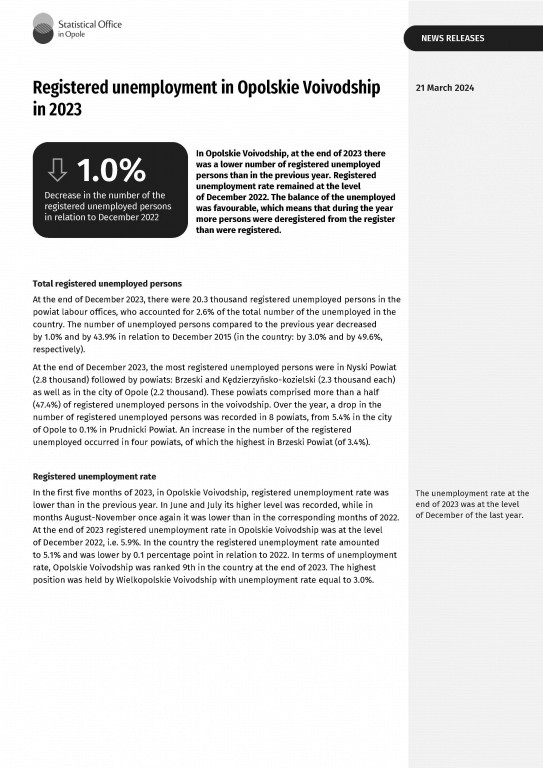 Statistical Office in Opole

NEWS RELEASES

Registered unemployment in Opolskie Voivodship in 2023

21 March 2024

1.0%

Decrease in the number of the registered unemployed persons in relation to December 2022

In Opolskie Voivodship, at the end of 2023 there was a lower number of registered unemployed persons than in the previous year. Registered unemployment rate remained at the level of December 2022. The balance of the unemployed was favourable, which means that during the year more persons were deregistered from the register than were registered.

Total registered unemployed persons

At the end of December 2023, there were 20.3 thousand registered unemployed persons in the powiat labour offices, who accounted for 2.6% of the total number of the unemployed in the country. The number of unemployed persons compared to the previous year decreased by 1.0% and by 43.9% in relation to December 2015 (in the country: by 3.0% and by 49.6%, respectively).

At the end of December 2023, the most registered unemployed persons were in Nyski Powiat (2.8 thousand) followed by powiats: Brzeski and Kędzierzyńsko-kozielski (2.3 thousand each) as well as in the city of Opole (2.2 thousand). These powiats comprised more than a half (47.4%) of registered unemployed persons in the voivodship. Over the year, a drop in the number of registered unemployed persons was recorded in 8 powiats, from 5.4% in the city of Opole to 0.1% in Prudnicki Powiat. An increase in the number of the registered unemployed occurred in four powiats, of which the highest in Brzeski Powiat (of 3.4%).

Registered unemployment rate

In the first five months of 2023, in Opolskie Voivodship, registered unemployment rate was lower than in the previous year. In June and July its higher level was recorded, while in months August-November once again it was lower than in the corresponding months of 2022. At the end of 2023 registered unemployment rate in Opolskie Voivodship was at the level of December 2022, i.e. 5.9%. In the country the registered unemployment rate amounted to 5.1% and was lower by 0.1 percentage point in relation to 2022. In terms of unemployment rate, Opolskie Voivodship was ranked 9th in the country at the end of 2023. The highest position was held by Wielkopolskie Voivodship with unemployment rate equal to 3.0%.

The unemployment rate at the end of 2023 was at the level of December of the last year.